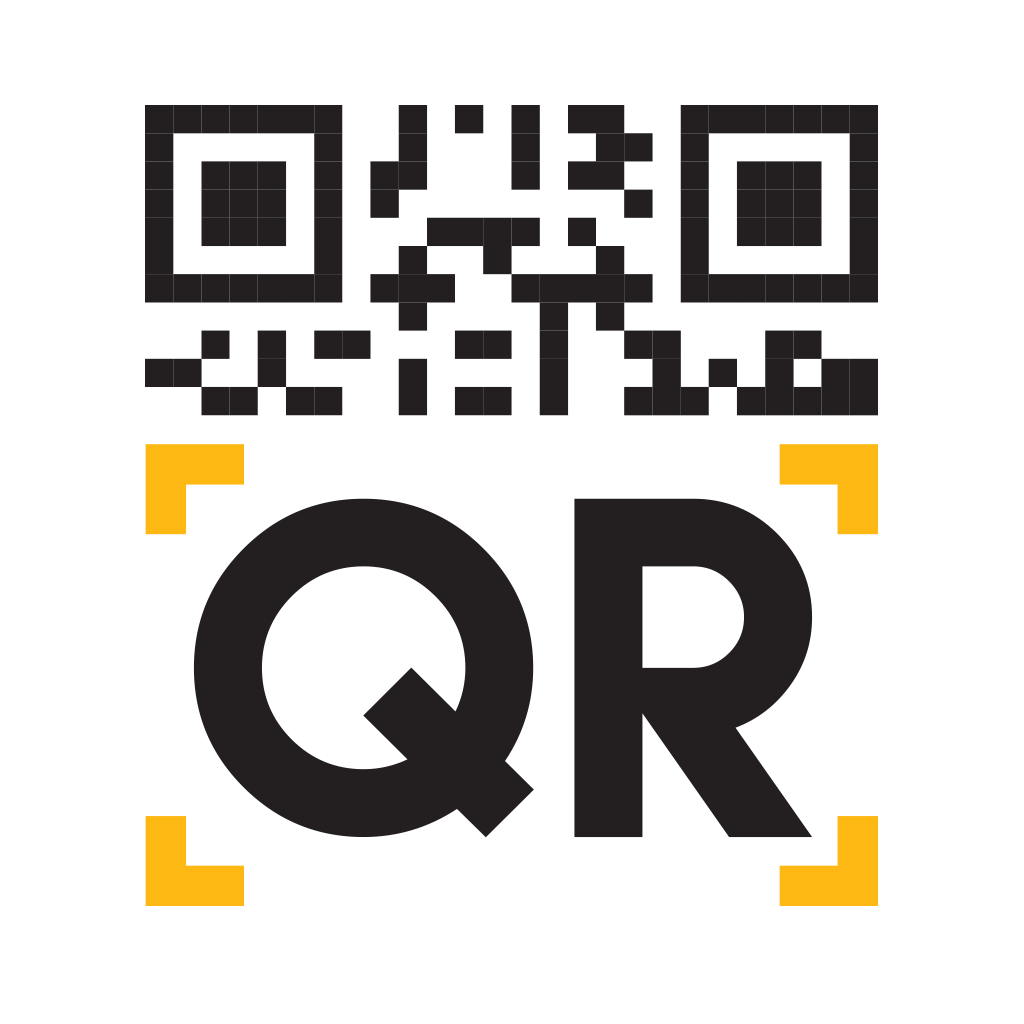 QR